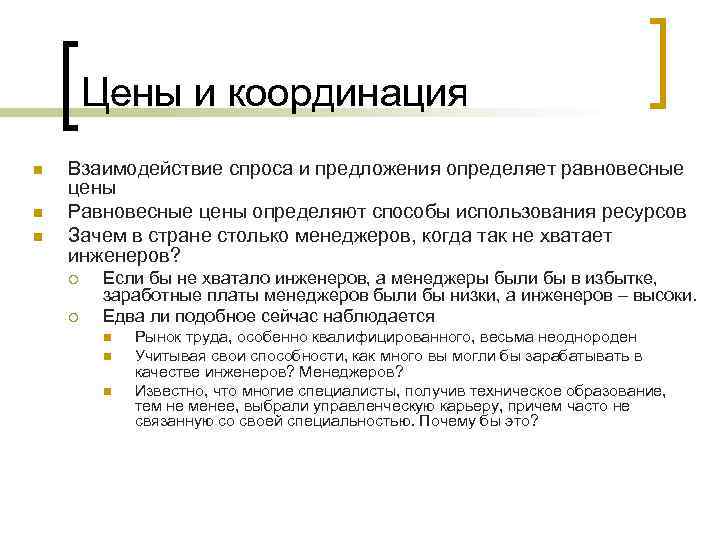 Цены и координация

Взаимодействие спроса и предложения определяет равновесные цены

Равновесные цены определяют способы использования ресурсов

Зачем в стране столько менеджеров, когда так не хватает инженеров?

Если бы не хватало инженеров, а менеджеры были бы в избытке, заработные платы менеджеров были бы низки, а инженеров – высоки.

Едва ли подобное сейчас наблюдается

Рынок труда, особенно квалифицированного, весьма неоднороден

Учитывая свои способности, как много вы могли бы зарабатывать в качестве инженеров? Менеджеров?

Известно, что многие специалисты, получив техническое образование, тем не менее, выбрали управленческую карьеру, причем часто не связанную со своей специальностью. Почему бы это?